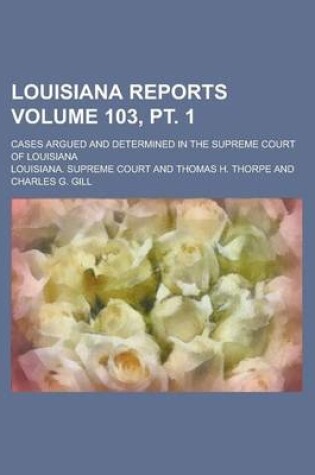 LOUISIANA REPORTS VOLUME 103, PT. 1

CASES ARGUED AND DETERMINED IN THE SUPREME COURT OF LOUISIANA

LOUISIANA. SUPREME COURT AND THOMAS H. THORPE AND CHARLES G. GILL